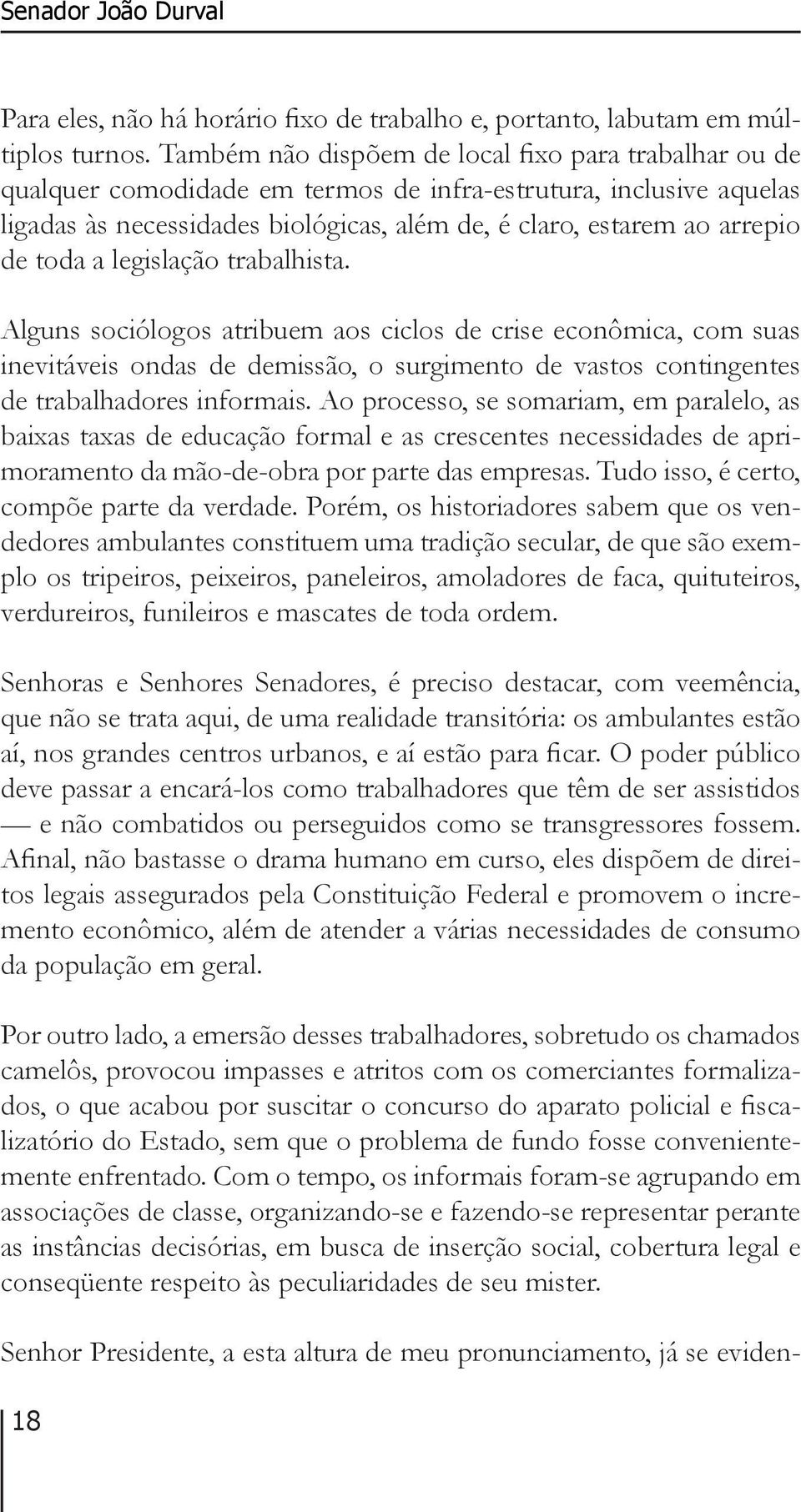 Senador João Durval

Para eles, não há horário fixo de trabalho e, portanto, labutam em múltiplos turnos. Também não dispõem de local fixo para trabalhar ou de qualquer comodidade em termos de infra-estrutura, inclusive aquelas ligadas às necessidades biológicas, além de, é claro, estarem ao arrepio de toda a legislação trabalhista.

Alguns sociólogos atribuem aos ciclos de crise econômica, com suas inevitáveis ondas de demissão, o surgimento de vastos contingentes de trabalhadores informais. Ao processo, se somariam, em paralelo, as baixas taxas de educação formal e as crescentes necessidades de aprimoramento da mão-de-obra por parte das empresas. Tudo isso, é certo, compõe parte da verdade. Porém, os historiadores sabem que os vendedores ambulantes constituem uma tradição secular, de que são exemplo os tripeiros, peixeiros, paneleiros, amoladores de faca, quituteiros, verdureiros, funileiros e mascates de toda ordem.

Senhoras e Senhores Senadores, é preciso destacar, com veemência, que não se trata aqui, de uma realidade transitória: os ambulantes estão aí, nos grandes centros urbanos, e aí estão para ficar. O poder público deve passar a encará-los como trabalhadores que têm de ser assistidos — e não combatidos ou perseguidos como se transgressores fossem. Afinal, não bastasse o drama humano em curso, eles dispõem de direitos legais assegurados pela Constituição Federal e promovem o incremento econômico, além de atender a várias necessidades de consumo da população em geral.

Por outro lado, a emersão desses trabalhadores, sobretudo os chamados camelôs, provocou impasses e atritos com os comerciantes formalizados, o que acabou por suscitar o concurso do aparato policial e fiscalizatório do Estado, sem que o problema de fundo fosse convenientemente enfrentado. Com o tempo, os informais foram-se agrupando em associações de classe, organizando-se e fazendo-se representar perante as instâncias decisórias, em busca de inserção social, cobertura legal e conseqüente respeito às peculiaridades de seu mister.

Senhor Presidente, a esta altura de meu pronunciamento, já se eviden-

18